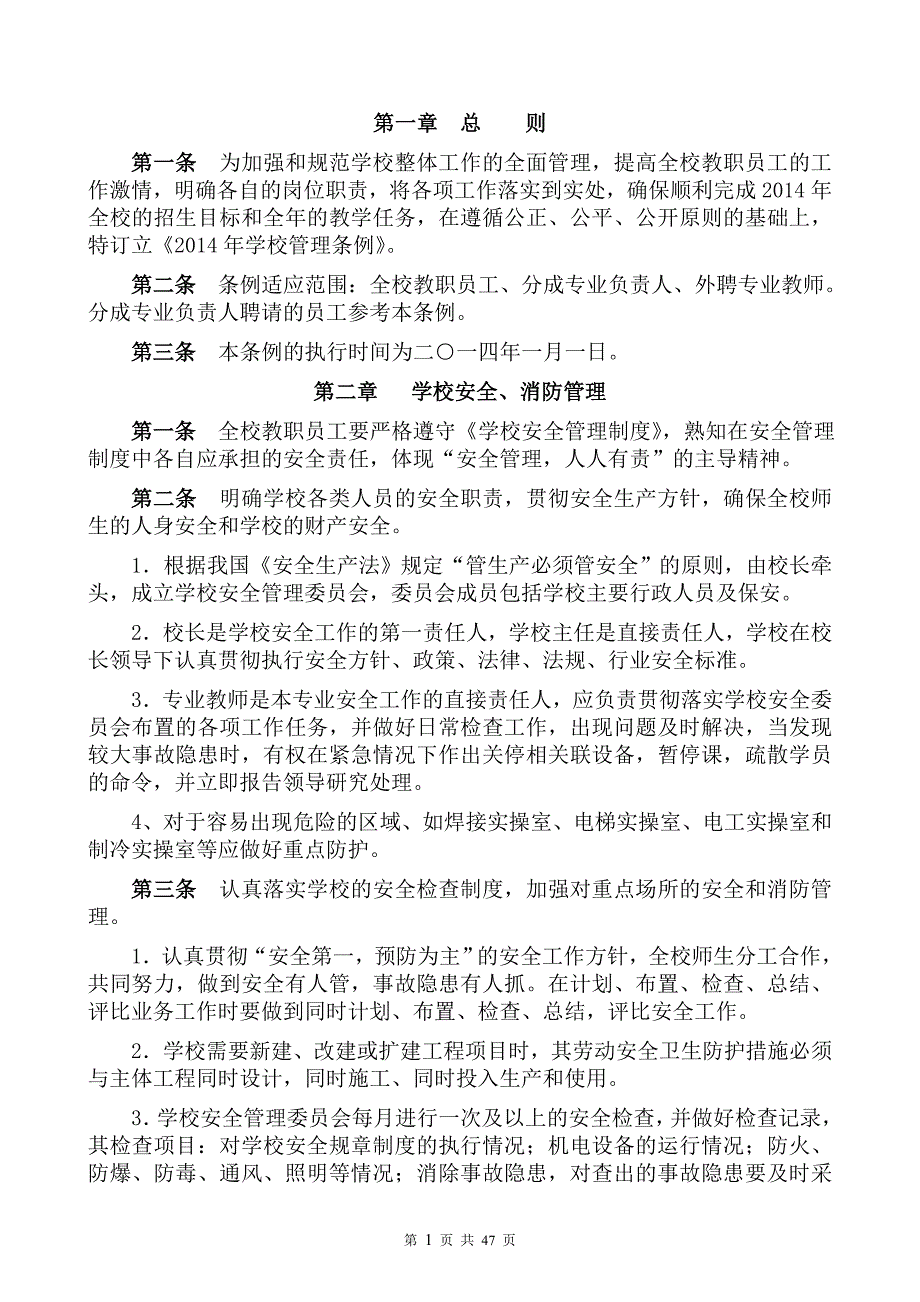 第一章　总　　则

第一条　为加强和规范学校整体工作的全面管理，提高全校教职员工的工作激情，明确各自的岗位职责，将各项工作落实到实处，确保顺利完成2014年全校的招生目标和全年的教学任务，在遵循公正、公平、公开原则的基础上，特订立《2014年学校管理条例》。

第二条　条例适应范围：全校教职员工、分成专业负责人、外聘专业教师。分成专业负责人聘请的员工参考本条例。

第三条　本条例的执行时间为二〇一四年一月一日。

第二章　　学校安全、消防管理

第一条　全校教职员工要严格遵守《学校安全管理制度》，熟知在安全管理制度中各自应承担的安全责任，体现“安全管理，人人有责”的主导精神。

第二条　明确学校各类人员的安全职责，贯彻安全生产方针，确保全校师生的人身安全和学校的财产安全。

1．根据我国《安全生产法》规定“管生产必须管安全”的原则，由校长牵头，成立学校安全管理委员会，委员会成员包括学校主要行政人员及保安。

2．校长是学校安全工作的第一责任人，学校主任是直接责任人，学校在校长领导下认真贯彻执行安全方针、政策、法律、法规、行业安全标准。

3．专业教师是本专业安全工作的直接责任人，应负责贯彻落实学校安全委员会布置的各项工作任务，并做好日常检查工作，出现问题及时解决，当发现较大事故隐患时，有权在紧急情况下作出关停相关联设备，暂停课，疏散学员的命令，并立即报告领导研究处理。

4、对于容易出现危险的区域、如焊接实操室、电梯实操室、电工实操室和制冷实操室等应做好重点防护。

第三条　认真落实学校的安全检查制度，加强对重点场所的安全和消防管理。

1．认真贯彻“安全第一，预防为主”的安全工作方针，全校师生分工合作，共同努力，做到安全有人管，事故隐患有人抓。在计划、布置、检查、总结、评比业务工作时要做到同时计划、布置、检查、总结，评比安全工作。

2．学校需要新建、改建或扩建工程项目时，其劳动安全卫生防护措施必须与主体工程同时设计，同时施工、同时投入生产和使用。

3．学校安全管理委员会每月进行一次及以上的安全检查，并做好检查记录，其检查项目：对学校安全规章制度的执行情况；机电设备的运行情况；防火、防爆、防毒、通风、照明等情况；消除事故隐患，对查出的事故隐患要及时采

第 1 页 共 47 页